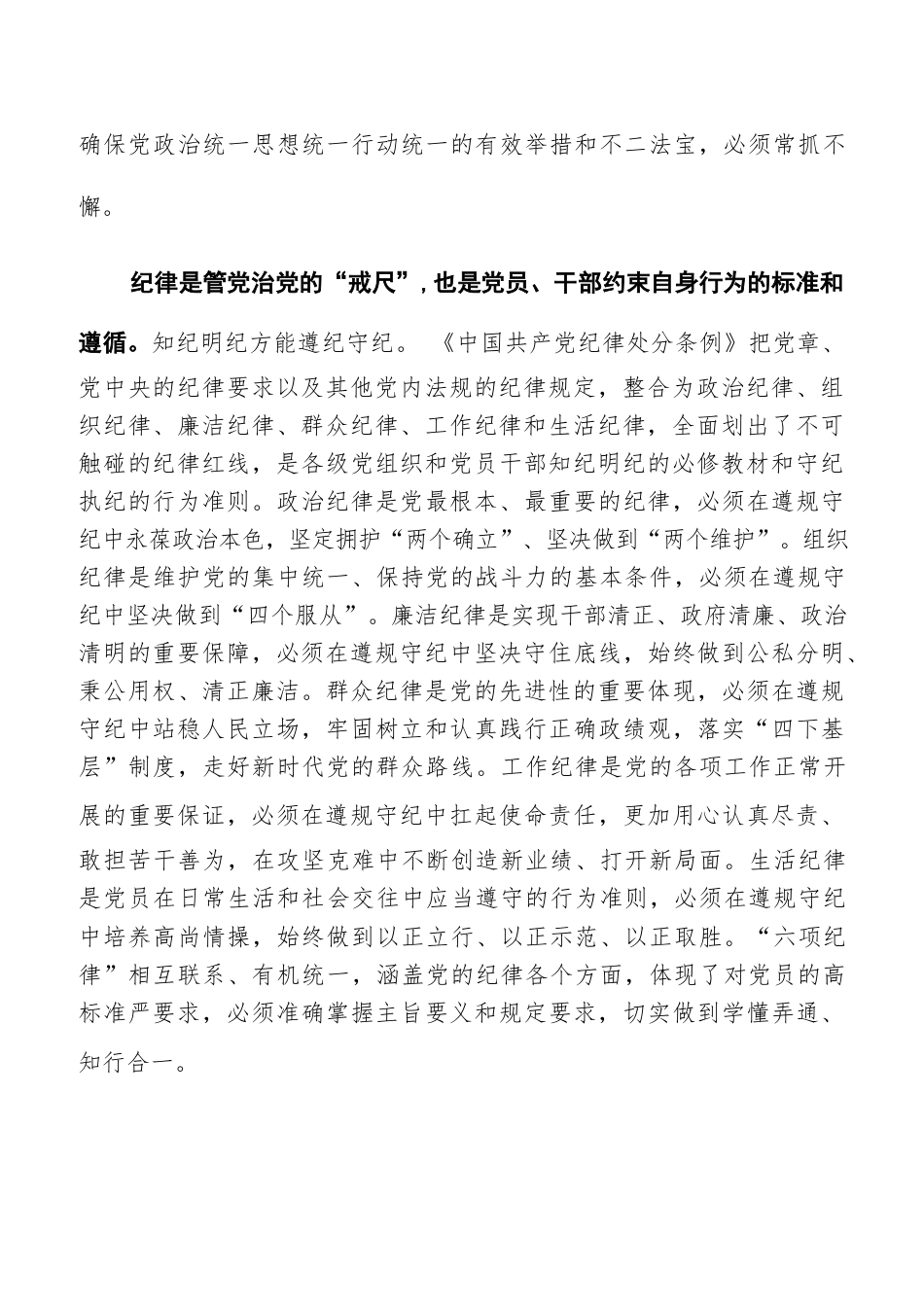 确保党政治统一思想统一行动统一的有效举措和不二法宝，必须常抓不懈。

纪律是管党治党的“戒尺”，也是党员、干部约束自身行为的标准和遵循。知纪明纪方能遵纪守纪。《中国共产党纪律处分条例》把党章、党中央的纪律要求以及其他党内法规的纪律规定，整合为政治纪律、组织纪律、廉洁纪律、群众纪律、工作纪律和生活纪律，全面划出了不可触碰的纪律红线，是各级党组织和党员干部知纪明纪的必修教材和守纪执纪的行为准则。政治纪律是党最根本、最重要的纪律，必须在遵规守纪中永葆政治本色，坚定拥护“两个确立”、坚决做到“两个维护”。组织纪律是维护党的集中统一、保持党的战斗力的基本条件，必须在遵规守纪中坚决做到“四个服从”。廉洁纪律是实现干部清正、政府清廉、政治清明的重要保障，必须在遵规守纪中坚决守住底线，始终做到公私分明、秉公用权、清正廉洁。群众纪律是党的先进性的重要体现，必须在遵规守纪中站稳人民立场，牢固树立和认真践行正确政绩观，落实“四下基层”制度，走好新时代党的群众路线。工作纪律是党的各项工作正常开展的重要保证，必须在遵规守纪中扛起使命责任，更加用心认真尽责、敢担苦干善为，在攻坚克难中不断创造新业绩、打开新局面。生活纪律是党员在日常生活和社会交往中应当遵守的行为准则，必须在遵规守纪中培养高尚情操，始终做到以正立行、以正示范、以正取胜。“六项纪律”相互联系、有机统一，涵盖党的纪律各个方面，体现了对党员的高标准严要求，必须准确掌握主旨要义和规定要求，切实做到学懂弄通、知行合一。